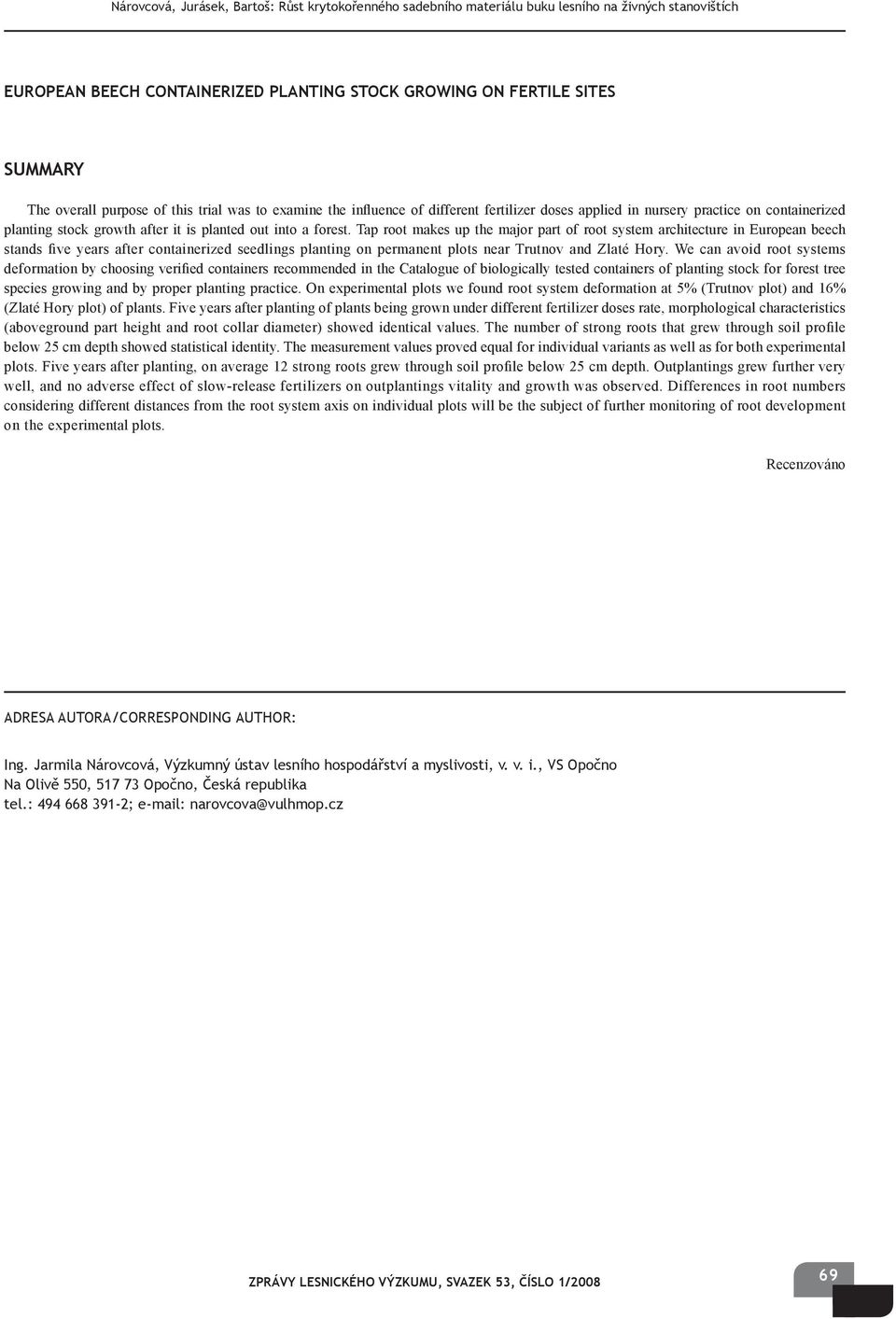 Nárovcová, Jurásek, Bartoš: Růst krytokořenného sadebního materiálu buku lesního na živných stanovištích

EUROPEAN BEECH CONTAINERIZED PLANTING STOCK GROWING ON FERTILE SITES

SUMMARY

The overall purpose of this trial was to examine the influence of different fertilizer doses applied in nursery practice on containerized planting stock growth after it is planted out into a forest. Tap root makes up the major part of root system architecture in European beech stands five years after containerized seedlings planting on permanent plots near Trutnov and Zlaté Hory. We can avoid root systems deformation by choosing verified containers recommended in the Catalogue of biologically tested containers of planting stock for forest tree species growing and by proper planting practice. On experimental plots we found root system deformation at 5% (Trutnov plot) and 16% (Zlaté Hory plot) of plants. Five years after planting of plants being grown under different fertilizer doses rate, morphological characteristics (aboveground part height and root collar diameter) showed identical values. The number of strong roots that grew through soil profile below 25 cm depth showed statistical identity. The measurement values proved equal for individual variants as well as for both experimental plots. Five years after planting, on average 12 strong roots grew through soil profile below 25 cm depth. Outplantings grew further very well, and no adverse effect of slow-release fertilizers on outplantings vitality and growth was observed. Differences in root numbers considering different distances from the root system axis on individual plots will be the subject of further monitoring of root development on the experimental plots.

Recenzováno

ADRESA AUTORA/CORRESPONDING AUTHOR:

Ing. Jarmila Nárovcová, Výzkumný ústav lesního hospodářství a myslivosti, v. v. i., VS Opočno
Na Olivě 550, 517 73 Opočno, Česká republika
tel.: 494 668 391-2; e-mail: narovcova@vulhmop.cz

ZPRÁVY LESNICKÉHO VÝZKUMU, SVAZEK 53, ČÍSLO 1/2008

69